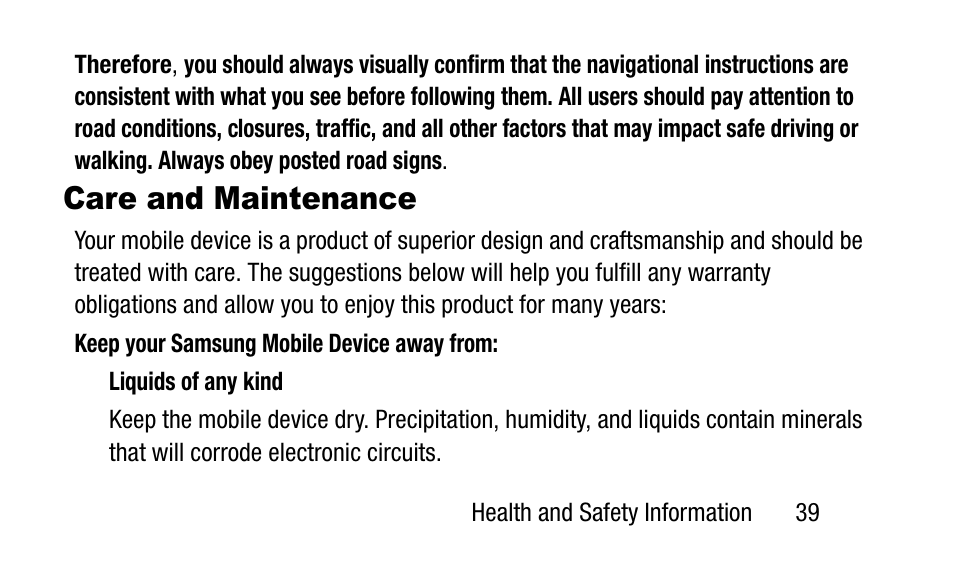 Therefore, you should always visually confirm that the navigational instructions are consistent with what you see before following them. All users should pay attention to road conditions, closures, traffic, and all other factors that may impact safe driving or walking. Always obey posted road signs.

Care and Maintenance

Your mobile device is a product of superior design and craftsmanship and should be treated with care. The suggestions below will help you fulfill any warranty obligations and allow you to enjoy this product for many years:

Keep your Samsung Mobile Device away from:

Liquids of any kind

Keep the mobile device dry. Precipitation, humidity, and liquids contain minerals that will corrode electronic circuits.

Health and Safety Information 39